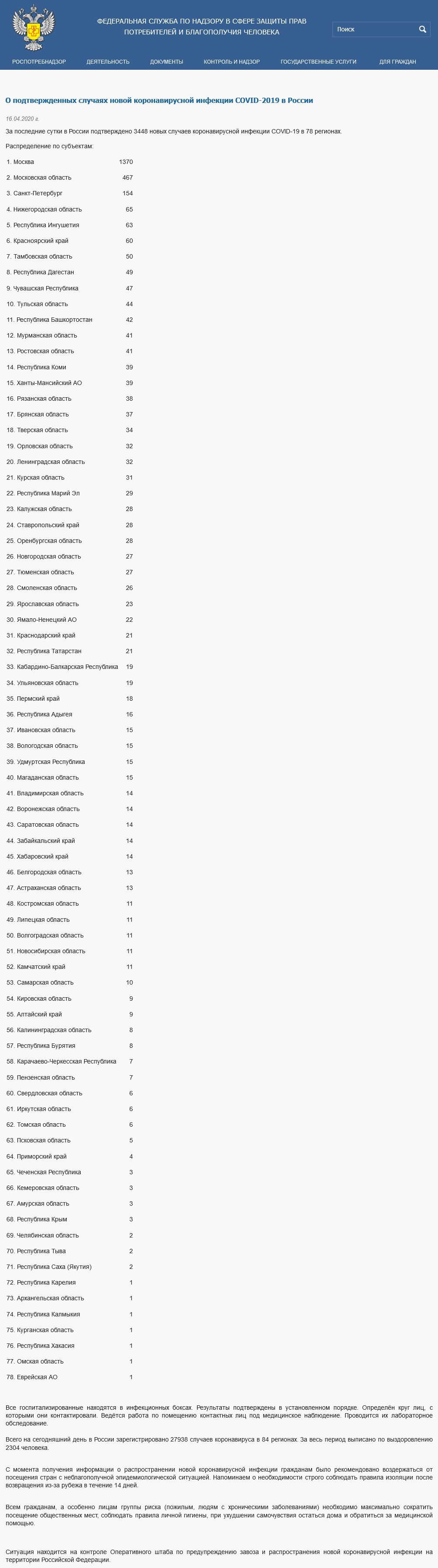 ФЕДЕРАЛЬНАЯ СЛУЖБА ПО НАДЗОРУ В СФЕРЕ ЗАЩИТЫ ПРАВ ПОТРЕБИТЕЛЕЙ И БЛАГОПОЛУЧИЯ ЧЕЛОВЕКА

Поиск

РОСПОТРЕБНАДЗОР ДЕЯТЕЛЬНОСТЬ ДОКУМЕНТЫ КОНТРОЛЬ И НАДЗОР ГОСУДАРСТВЕННЫЕ УСЛУГИ ДЛЯ ГРАЖДАН

О подтвержденных случаях новой коронавирусной инфекции COVID-2019 в России

16.04.2020 г.

За последние сутки в России подтверждено 3448 новых случаев коронавирусной инфекции COVID-19 в 78 регионах.

Распределение по субъектам:

| | |
|---|---|
| 1. Москва | 1370 |
| 2. Московская область | 467 |
| 3. Санкт-Петербург | 154 |
| 4. Нижегородская область | 65 |
| 5. Республика Ингушетия | 63 |
| 6. Красноярский край | 60 |
| 7. Тамбовская область | 50 |
| 8. Республика Дагестан | 49 |
| 9. Чувашская Республика | 47 |
| 10. Тульская область | 44 |
| 11. Республика Башкортостан | 42 |
| 12. Мурманская область | 41 |
| 13. Ростовская область | 41 |
| 14. Республика Коми | 39 |
| 15. Ханты-Мансийский АО | 39 |
| 16. Рязанская область | 38 |
| 17. Брянская область | 37 |
| 18. Тверская область | 34 |
| 19. Орловская область | 32 |
| 20. Ленинградская область | 32 |
| 21. Курская область | 31 |
| 22. Республика Марий Эл | 29 |
| 23. Калужская область | 28 |
| 24. Ставропольский край | 28 |
| 25. Оренбургская область | 28 |
| 26. Новгородская область | 27 |
| 27. Тюменская область | 27 |
| 28. Смоленская область | 26 |
| 29. Ярославская область | 23 |
| 30. Ямало-Ненецкий АО | 22 |
| 31. Краснодарский край | 21 |
| 32. Республика Татарстан | 21 |
| 33. Кабардино-Балкарская Республика | 19 |
| 34. Ульяновская область | 19 |
| 35. Пермский край | 18 |
| 36. Республика Адыгея | 16 |
| 37. Ивановская область | 15 |
| 38. Вологодская область | 15 |
| 39. Удмуртская Республика | 15 |
| 40. Магаданская область | 15 |
| 41. Владимирская область | 14 |
| 42. Воронежская область | 14 |
| 43. Саратовская область | 14 |
| 44. Забайкальский край | 14 |
| 45. Хабаровский край | 14 |
| 46. Белгородская область | 13 |
| 47. Астраханская область | 13 |
| 48. Костромская область | 11 |
| 49. Липецкая область | 11 |
| 50. Волгоградская область | 11 |
| 51. Новосибирская область | 11 |
| 52. Камчатский край | 11 |
| 53. Самарская область | 10 |
| 54. Кировская область | 9 |
| 55. Алтайский край | 9 |
| 56. Калининградская область | 8 |
| 57. Республика Бурятия | 8 |
| 58. Карачаево-Черкесская Республика | 7 |
| 59. Пензенская область | 7 |
| 60. Свердловская область | 6 |
| 61. Иркутская область | 6 |
| 62. Томская область | 6 |
| 63. Псковская область | 5 |
| 64. Приморский край | 4 |
| 65. Чеченская Республика | 3 |
| 66. Кемеровская область | 3 |
| 67. Амурская область | 3 |
| 68. Республика Крым | 3 |
| 69. Челябинская область | 2 |
| 70. Республика Тыва | 2 |
| 71. Республика Саха (Якутия) | 2 |
| 72. Республика Карелия | 1 |
| 73. Архангельская область | 1 |
| 74. Республика Калмыкия | 1 |
| 75. Курганская область | 1 |
| 76. Республика Хакасия | 1 |
| 77. Омская область | 1 |
| 78. Еврейская АО | 1 |

Все госпитализированные находятся в инфекционных боксах. Результаты подтверждены в установленном порядке. Определён круг лиц, с которыми они контактировали. Ведётся работа по помещению контактных лиц под медицинское наблюдение. Проводится их лабораторное обследование.

Всего на сегодняшний день в России зарегистрировано 27938 случаев коронавируса в 84 регионах. За весь период выписано по выздоровлению 2304 человека.

С момента получения информации о распространении новой коронавирусной инфекции гражданам было рекомендовано воздержаться от посещения стран с неблагополучной эпидемиологической ситуацией. Напоминаем о необходимости строго соблюдать правила изоляции после возвращения из-за рубежа в течение 14 дней.

Всем гражданам, а особенно лицам группы риска (пожилым, людям с хроническими заболеваниями) необходимо максимально сократить посещение общественных мест, соблюдать правила личной гигиены, при ухудшении самочувствия остаться дома и обратиться за медицинской помощью.

Ситуация находится на контроле Оперативного штаба по предупреждению завоза и распространения новой коронавирусной инфекции на территории Российской Федерации.